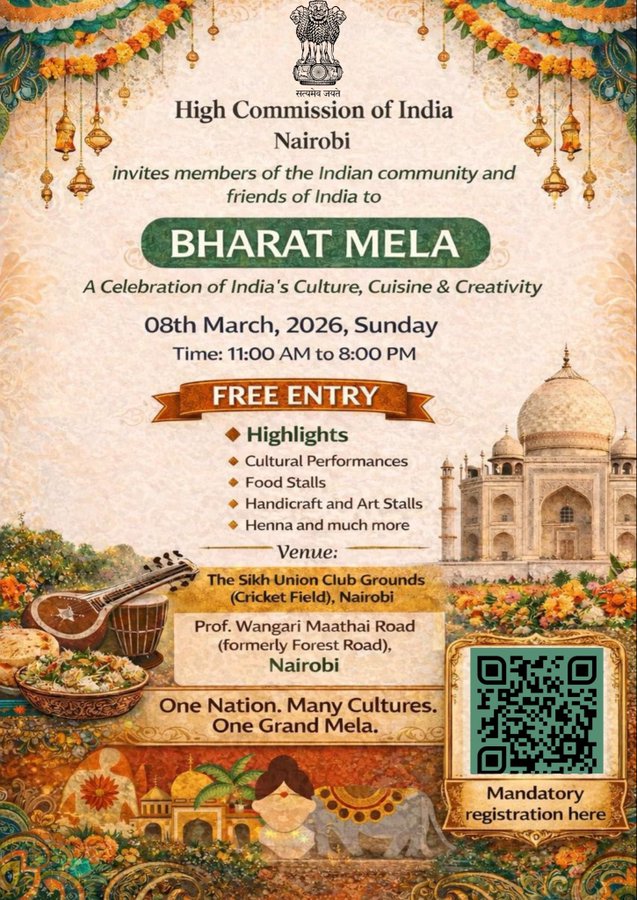 सत्यमेव जयते

High Commission of India
Nairobi

invites members of the Indian community and friends of India to

BHARAT MELA

A Celebration of India's Culture, Cuisine & Creativity

08th March, 2026, Sunday
Time: 11:00 AM to 8:00 PM

FREE ENTRY

Highlights
Cultural Performances
Food Stalls
Handicraft and Art Stalls
Henna and much more

Venue:
The Sikh Union Club Grounds (Cricket Field), Nairobi
Prof. Wangari Maathai Road (formerly Forest Road), Nairobi

One Nation. Many Cultures. One Grand Mela.

Mandatory registration here